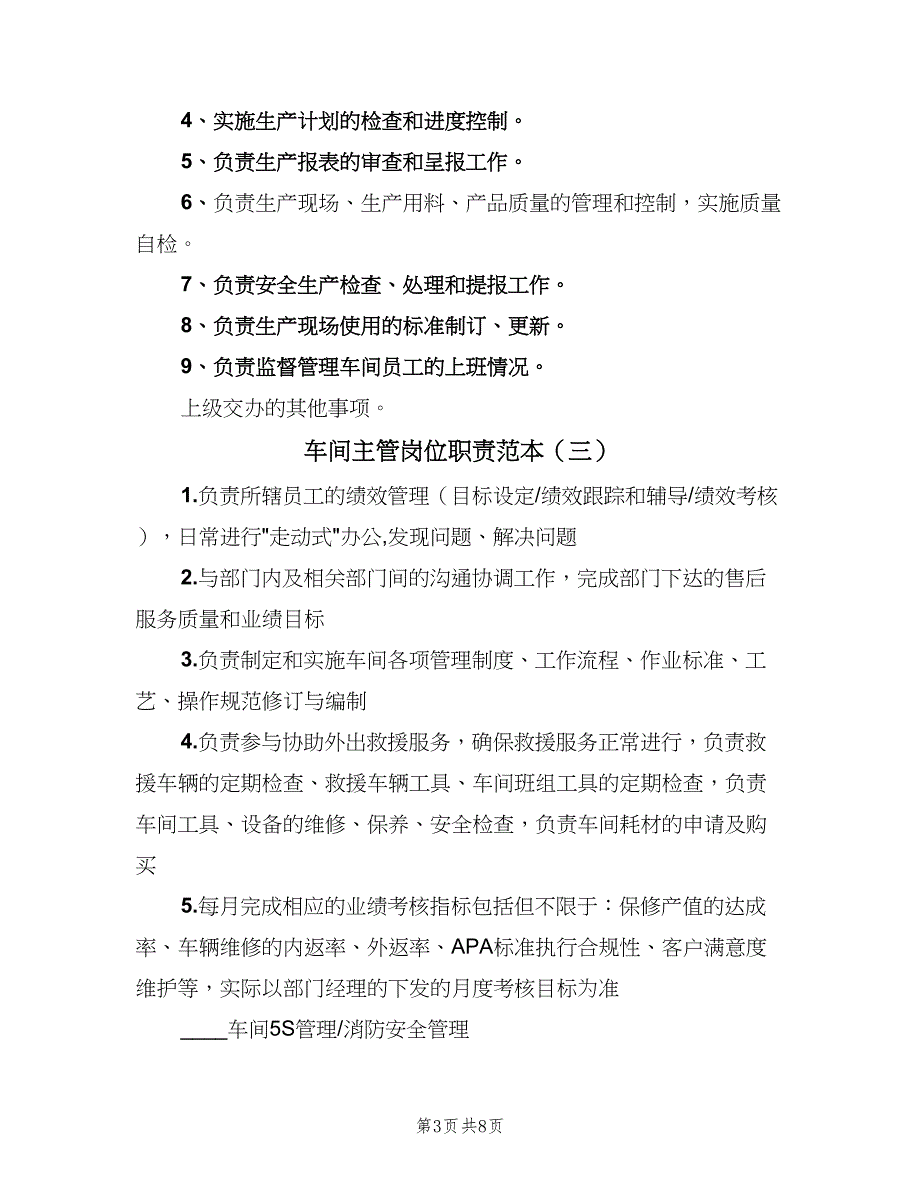 4、实施生产计划的检查和进度控制。

5、负责生产报表的审查和呈报工作。

6、负责生产现场、生产用料、产品质量的管理和控制，实施质量自检。

7、负责安全生产检查、处理和提报工作。

8、负责生产现场使用的标准制订、更新。

9、负责监督管理车间员工的上班情况。

上级交办的其他事项。

车间主管岗位职责范本（三）

1.负责所辖员工的绩效管理（目标设定/绩效跟踪和辅导/绩效考核），日常进行"走动式"办公,发现问题、解决问题

2.与部门内及相关部门间的沟通协调工作，完成部门下达的售后服务质量和业绩目标

3.负责制定和实施车间各项管理制度、工作流程、作业标准、工艺、操作规范修订与编制

4.负责参与协助外出救援服务，确保救援服务正常进行，负责救援车辆的定期检查、救援车辆工具、车间班组工具的定期检查，负责车间工具、设备的维修、保养、安全检查，负责车间耗材的申请及购买

5.每月完成相应的业绩考核指标包括但不限于：保修产值的达成率、车辆维修的内返率、外返率、APA标准执行合规性、客户满意度维护等，实际以部门经理的下发的月度考核目标为准

____车间5S管理/消防安全管理

第3页 共8页